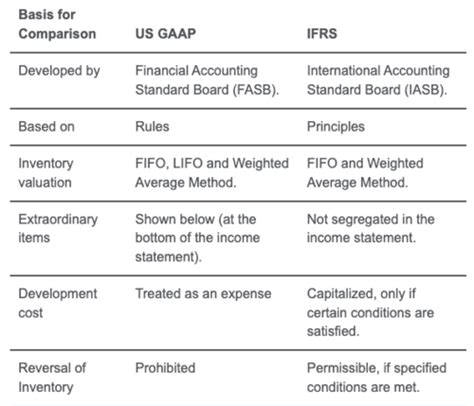 | Basis for Comparison | US GAAP | IFRS |
|---|---|---|
| Developed by | Financial Accounting Standard Board (FASB). | International Accounting Standard Board (IASB). |
| Based on | Rules | Principles |
| Inventory valuation | FIFO, LIFO and Weighted Average Method. | FIFO and Weighted Average Method. |
| Extraordinary items | Shown below (at the bottom of the income statement). | Not segregated in the income statement. |
| Development cost | Treated as an expense | Capitalized, only if certain conditions are satisfied. |
| Reversal of Inventory | Prohibited | Permissible, if specified conditions are met. |